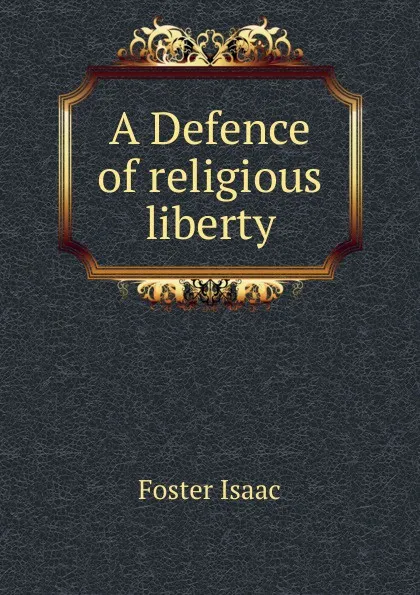 A Defence of religious liberty

Foster Isaac